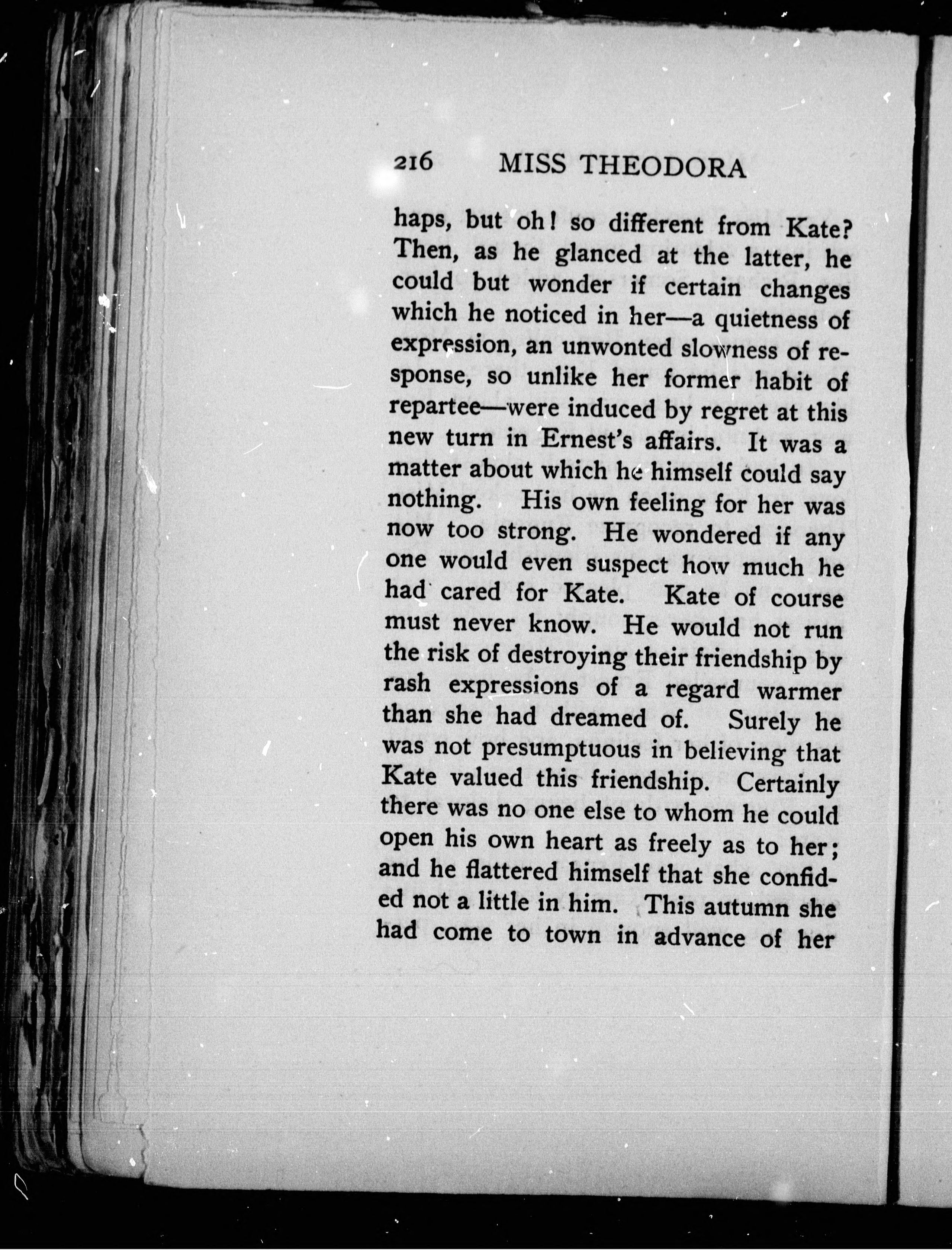 216 MISS THEODORA

haps, but oh! so different from Kate? Then, as he glanced at the latter, he could but wonder if certain changes which he noticed in her—a quietness of expression, an unwonted slowness of response, so unlike her former habit of repartee—were induced by regret at this new turn in Ernest's affairs. It was a matter about which he himself could say nothing. His own feeling for her was now too strong. He wondered if any one would even suspect how much he had cared for Kate. Kate of course must never know. He would not run the risk of destroying their friendship by rash expressions of a regard warmer than she had dreamed of. Surely he was not presumptuous in believing that Kate valued this friendship. Certainly there was no one else to whom he could open his own heart as freely as to her; and he flattered himself that she confided not a little in him. This autumn she had come to town in advance of her